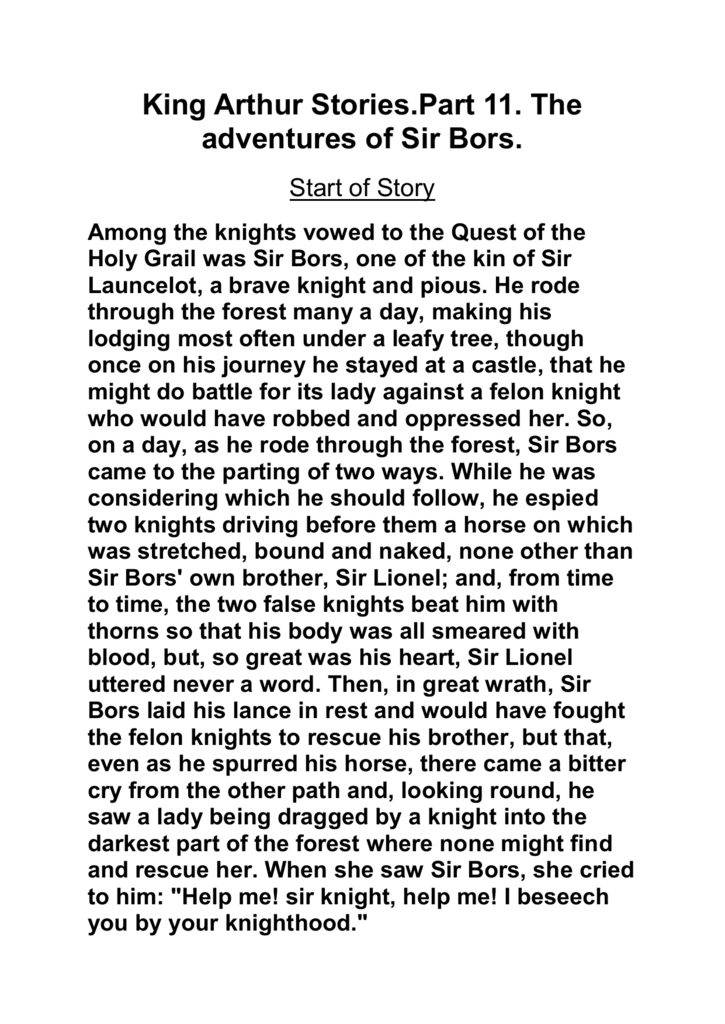 King Arthur Stories.Part 11. The adventures of Sir Bors.

Start of Story

Among the knights vowed to the Quest of the Holy Grail was Sir Bors, one of the kin of Sir Launcelot, a brave knight and pious. He rode through the forest many a day, making his lodging most often under a leafy tree, though once on his journey he stayed at a castle, that he might do battle for its lady against a felon knight who would have robbed and oppressed her. So, on a day, as he rode through the forest, Sir Bors came to the parting of two ways. While he was considering which he should follow, he espied two knights driving before them a horse on which was stretched, bound and naked, none other than Sir Bors' own brother, Sir Lionel; and, from time to time, the two false knights beat him with thorns so that his body was all smeared with blood, but, so great was his heart, Sir Lionel uttered never a word. Then, in great wrath, Sir Bors laid his lance in rest and would have fought the felon knights to rescue his brother, but that, even as he spurred his horse, there came a bitter cry from the other path and, looking round, he saw a lady being dragged by a knight into the darkest part of the forest where none might find and rescue her. When she saw Sir Bors, she cried to him: "Help me! sir knight, help me! I beseech you by your knighthood."